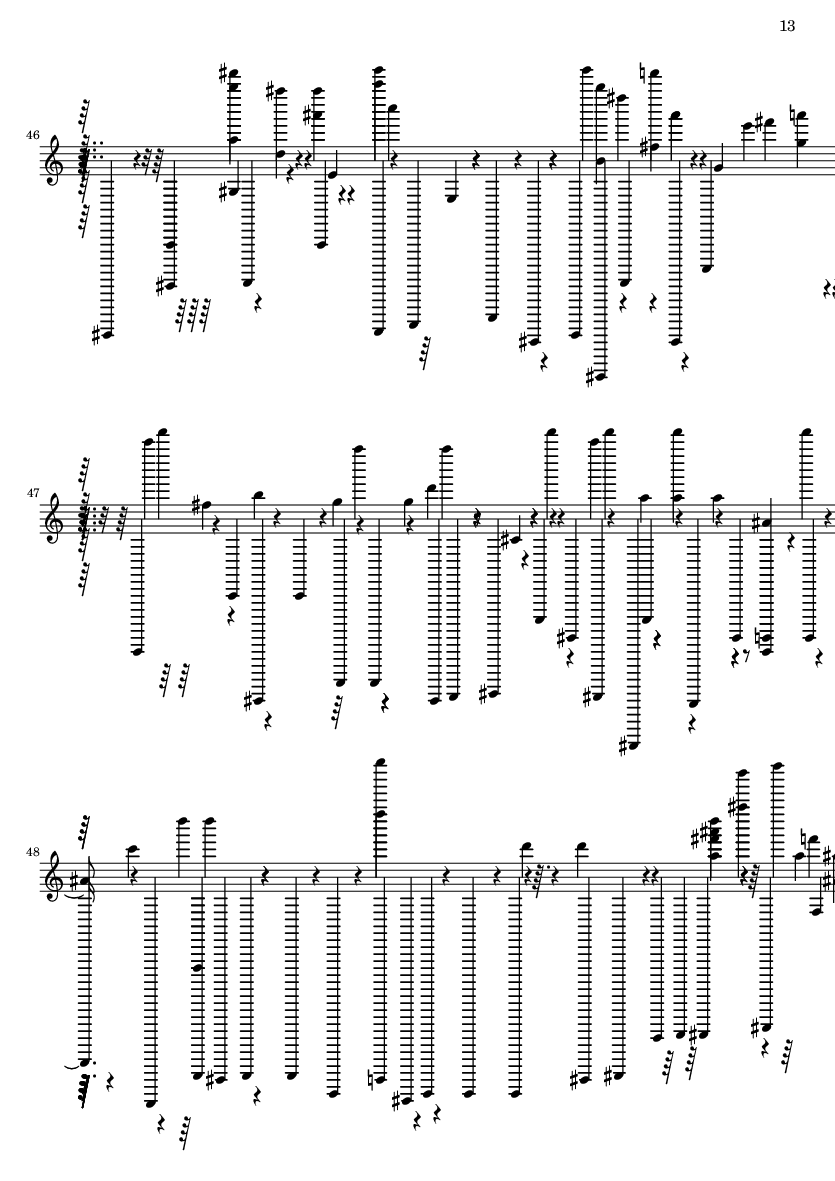 13

46

47

48